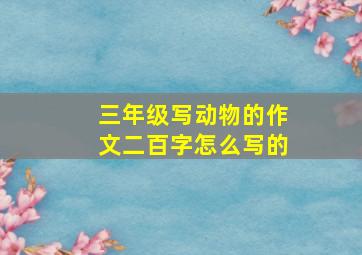 三年级写动物的作文二百字怎么写的